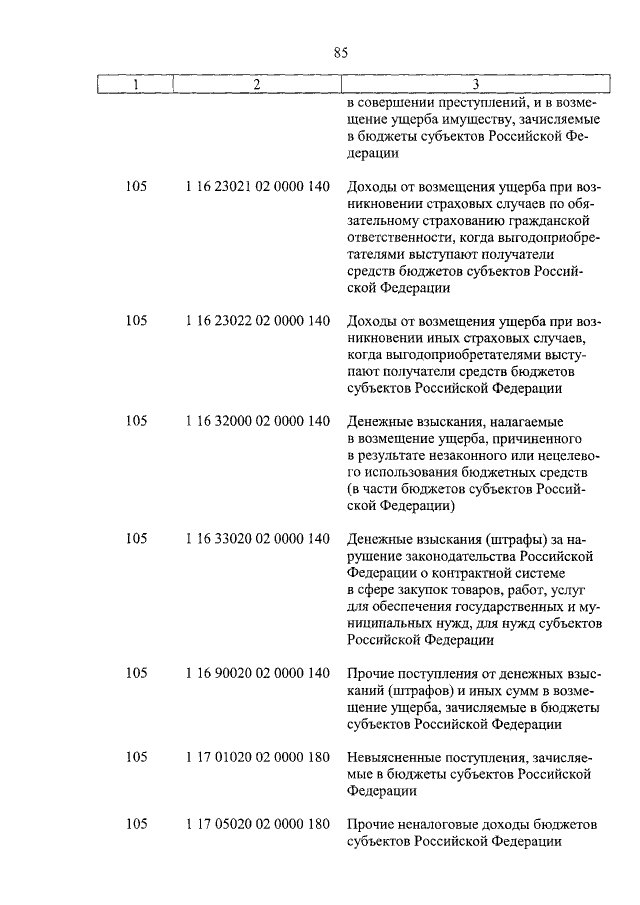 85

| 1 | 2 | 3 |
|---|---|---|
| | | в совершении преступлений, и в возмещение ущерба имуществу, зачисляемые в бюджеты субъектов Российской Федерации |
| 105 | 1 16 23021 02 0000 140 | Доходы от возмещения ущерба при возникновении страховых случаев по обязательному страхованию гражданской ответственности, когда выгодоприобретателями выступают получатели средств бюджетов субъектов Российской Федерации |
| 105 | 1 16 23022 02 0000 140 | Доходы от возмещения ущерба при возникновении иных страховых случаев, когда выгодоприобретателями выступают получатели средств бюджетов субъектов Российской Федерации |
| 105 | 1 16 32000 02 0000 140 | Денежные взыскания, налагаемые в возмещение ущерба, причиненного в результате незаконного или нецелевого использования бюджетных средств (в части бюджетов субъектов Российской Федерации) |
| 105 | 1 16 33020 02 0000 140 | Денежные взыскания (штрафы) за нарушение законодательства Российской Федерации о контрактной системе в сфере закупок товаров, работ, услуг для обеспечения государственных и муниципальных нужд, для нужд субъектов Российской Федерации |
| 105 | 1 16 90020 02 0000 140 | Прочие поступления от денежных взысканий (штрафов) и иных сумм в возмещение ущерба, зачисляемые в бюджеты субъектов Российской Федерации |
| 105 | 1 17 01020 02 0000 180 | Невыясненные поступления, зачисляемые в бюджеты субъектов Российской Федерации |
| 105 | 1 17 05020 02 0000 180 | Прочие неналоговые доходы бюджетов субъектов Российской Федерации |